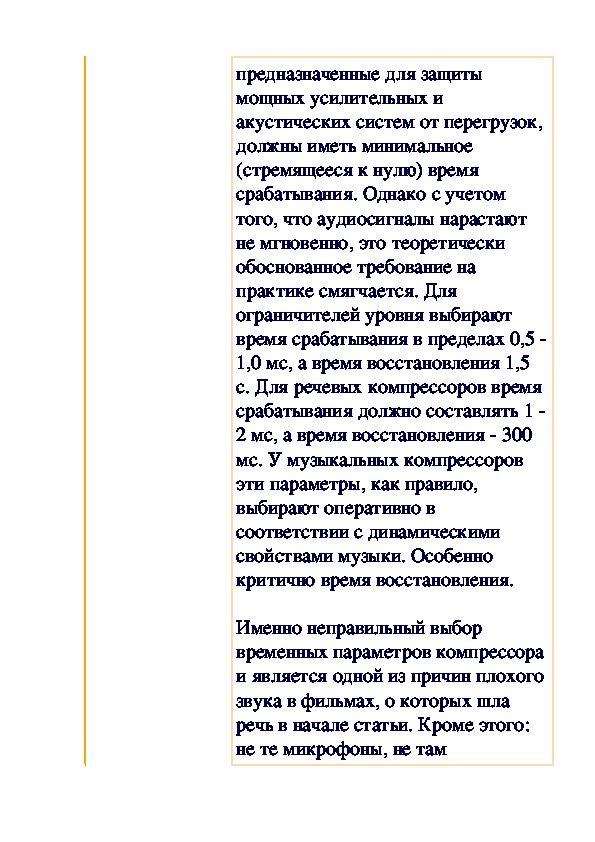 предназначенные для защиты мощных усилительных и акустических систем от перегрузок, должны иметь минимальное (стремящееся к нулю) время срабатывания. Однако с учетом того, что аудиосигналы нарастают не мгновенно, это теоретически обоснованное требование на практике смягчается. Для ограничителей уровня выбирают время срабатывания в пределах 0,5 - 1,0 мс, а время восстановления 1,5 с. Для речевых компрессоров время срабатывания должно составлять 1 - 2 мс, а время восстановления - 300 мс. У музыкальных компрессоров эти параметры, как правило, выбирают оперативно в соответствии с динамическими свойствами музыки. Особенно критично время восстановления.

Именно неправильный выбор временных параметров компрессора и является одной из причин плохого звука в фильмах, о которых шла речь в начале статьи. Кроме этого: не те микрофоны, не там